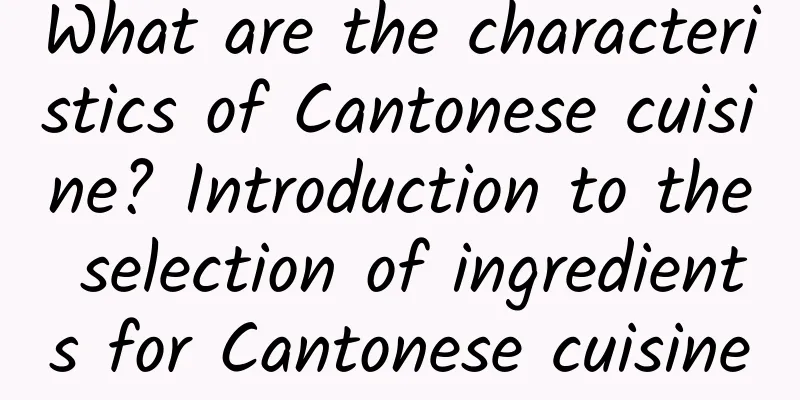 What are the characteristics of Cantonese cuisine? Introduction to the selection of ingredients for Cantonese cuisine